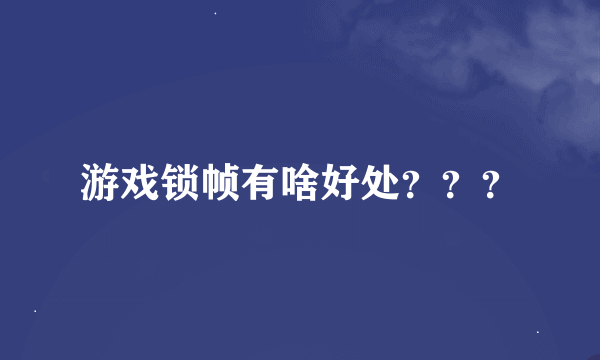 游戏锁帧有啥好处？？？